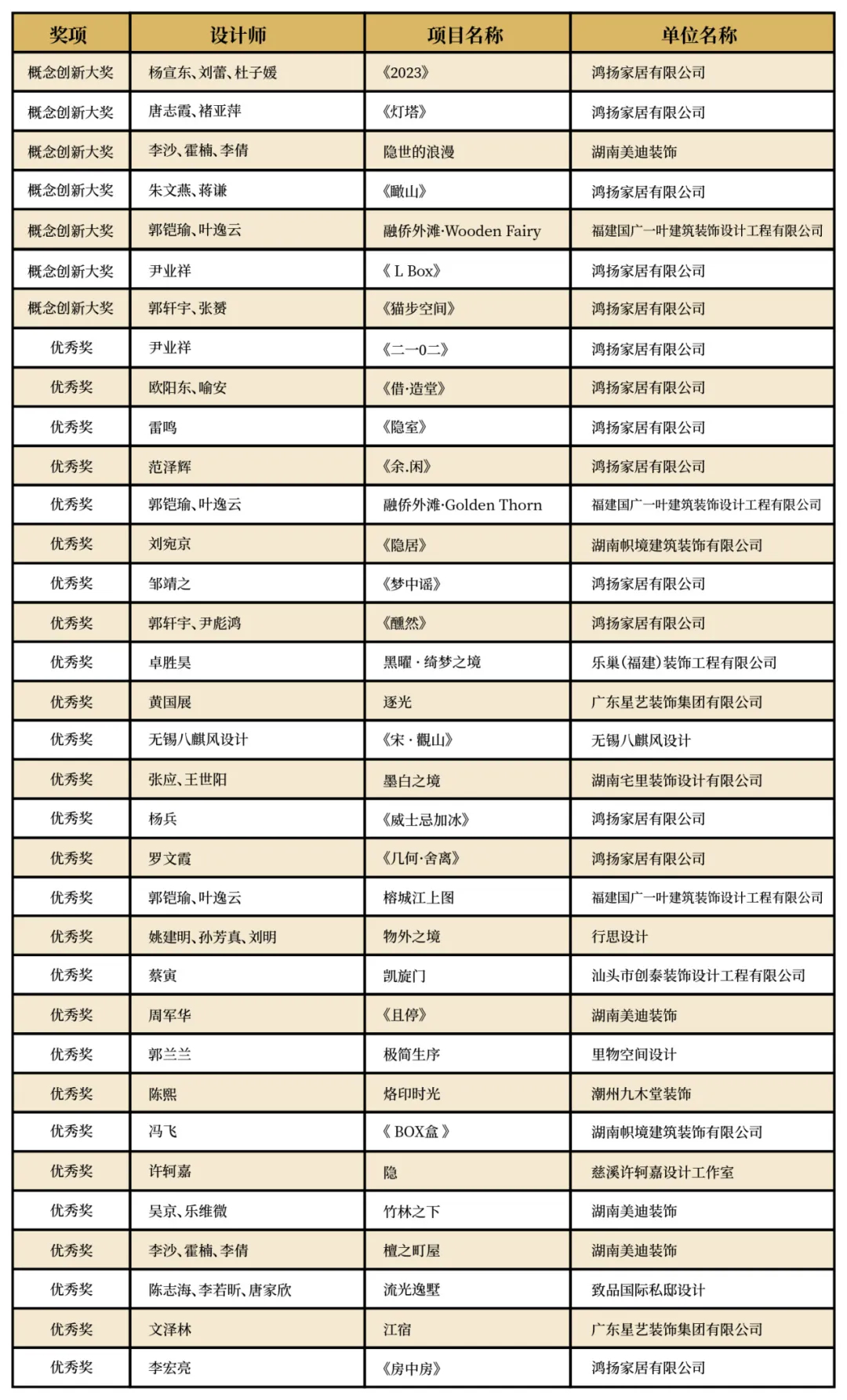 | 奖项 | 设计师 | 项目名称 | 单位名称 |
|---|---|---|---|
| 概念创新大奖 | 杨宣东、刘蕾、杜子媛 | 《2023》 | 鸿扬家居有限公司 |
| 概念创新大奖 | 唐志霞、褚亚萍 | 《灯塔》 | 鸿扬家居有限公司 |
| 概念创新大奖 | 李沙、霍楠、李倩 | 隐世的浪漫 | 湖南美迪装饰 |
| 概念创新大奖 | 朱文燕、蒋谦 | 《瞰山》 | 鸿扬家居有限公司 |
| 概念创新大奖 | 郭铠瑜、叶逸云 | 融侨外滩·Wooden Fairy | 福建国广一叶建筑装饰设计工程有限公司 |
| 概念创新大奖 | 尹业祥 | 《 L Box》 | 鸿扬家居有限公司 |
| 概念创新大奖 | 郭轩宇、张赟 | 《猫步空间》 | 鸿扬家居有限公司 |
| 优秀奖 | 尹业祥 | 《二一0二》 | 鸿扬家居有限公司 |
| 优秀奖 | 欧阳东、喻安 | 《借·造堂》 | 鸿扬家居有限公司 |
| 优秀奖 | 雷鸣 | 《隐室》 | 鸿扬家居有限公司 |
| 优秀奖 | 范泽辉 | 《余.闲》 | 鸿扬家居有限公司 |
| 优秀奖 | 郭铠瑜、叶逸云 | 融侨外滩·Golden Thorn | 福建国广一叶建筑装饰设计工程有限公司 |
| 优秀奖 | 刘宛京 | 《隐居》 | 湖南帜境建筑装饰有限公司 |
| 优秀奖 | 邹靖之 | 《梦中谣》 | 鸿扬家居有限公司 |
| 优秀奖 | 郭轩宇、尹彪鸿 | 《醺然》 | 鸿扬家居有限公司 |
| 优秀奖 | 卓胜昊 | 黑曜 · 绮梦之境 | 乐巢(福建)装饰工程有限公司 |
| 优秀奖 | 黄国展 | 逐光 | 广东星艺装饰集团有限公司 |
| 优秀奖 | 无锡八麒风设计 | 《宋 · 觀山》 | 无锡八麒风设计 |
| 优秀奖 | 张应、王世阳 | 墨白之境 | 湖南宅里装饰设计有限公司 |
| 优秀奖 | 杨兵 | 《威士忌加冰》 | 鸿扬家居有限公司 |
| 优秀奖 | 罗文霞 | 《几何·舍离》 | 鸿扬家居有限公司 |
| 优秀奖 | 郭铠瑜、叶逸云 | 榕城江上图 | 福建国广一叶建筑装饰设计工程有限公司 |
| 优秀奖 | 姚建明、孙芳真、刘明 | 物外之境 | 行思设计 |
| 优秀奖 | 蔡寅 | 凯旋门 | 汕头市创泰装饰设计工程有限公司 |
| 优秀奖 | 周军华 | 《且停》 | 湖南美迪装饰 |
| 优秀奖 | 郭兰兰 | 极简生序 | 里物空间设计 |
| 优秀奖 | 陈熙 | 烙印时光 | 潮州九木堂装饰 |
| 优秀奖 | 冯飞 | 《 BOX盒 》 | 湖南帜境建筑装饰有限公司 |
| 优秀奖 | 许轲嘉 | 隐 | 慈溪许轲嘉设计工作室 |
| 优秀奖 | 吴京、乐维微 | 竹林之下 | 湖南美迪装饰 |
| 优秀奖 | 李沙、霍楠、李倩 | 檀之町屋 | 湖南美迪装饰 |
| 优秀奖 | 陈志海、李若昕、唐家欣 | 流光逸墅 | 致品国际私邸设计 |
| 优秀奖 | 文泽林 | 江宿 | 广东星艺装饰集团有限公司 |
| 优秀奖 | 李宏亮 | 《房中房》 | 鸿扬家居有限公司 |